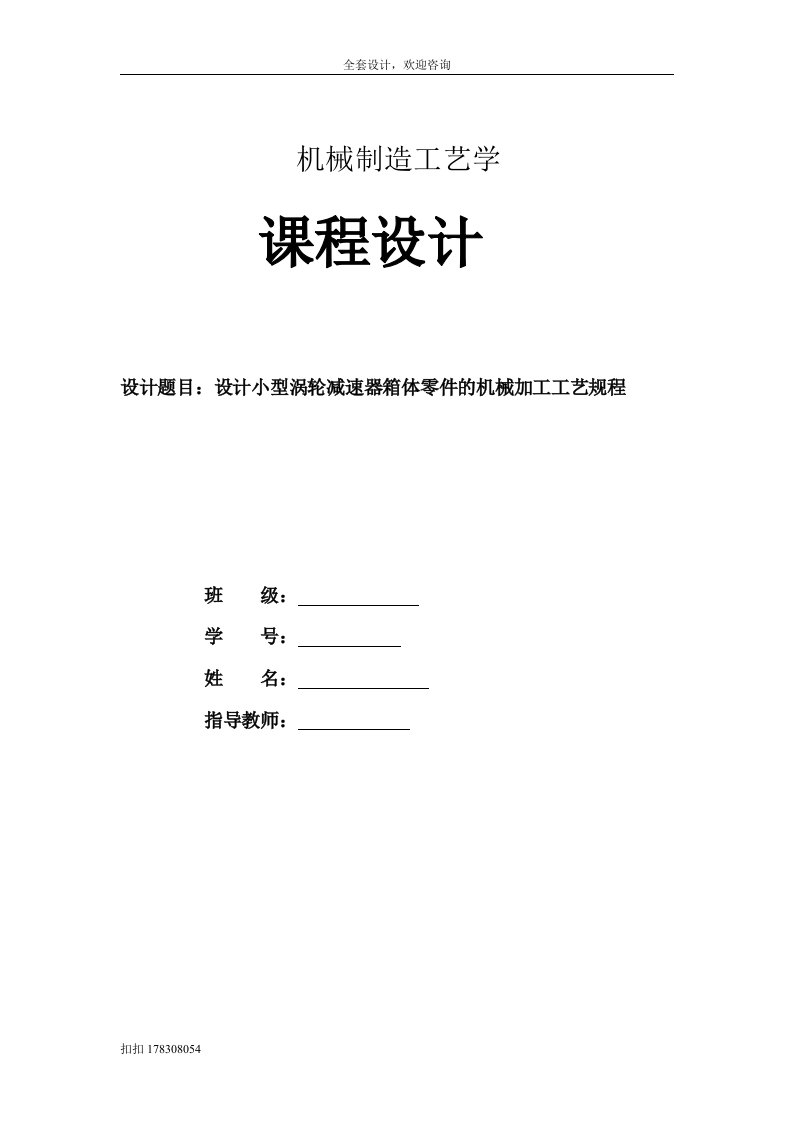 全套设计，欢迎咨询

机械制造工艺学

课程设计

设计题目：设计小型涡轮减速器箱体零件的机械加工工艺规程

班　　级：

学　　号：

姓　　名：

指导教师：

扣扣 178308054